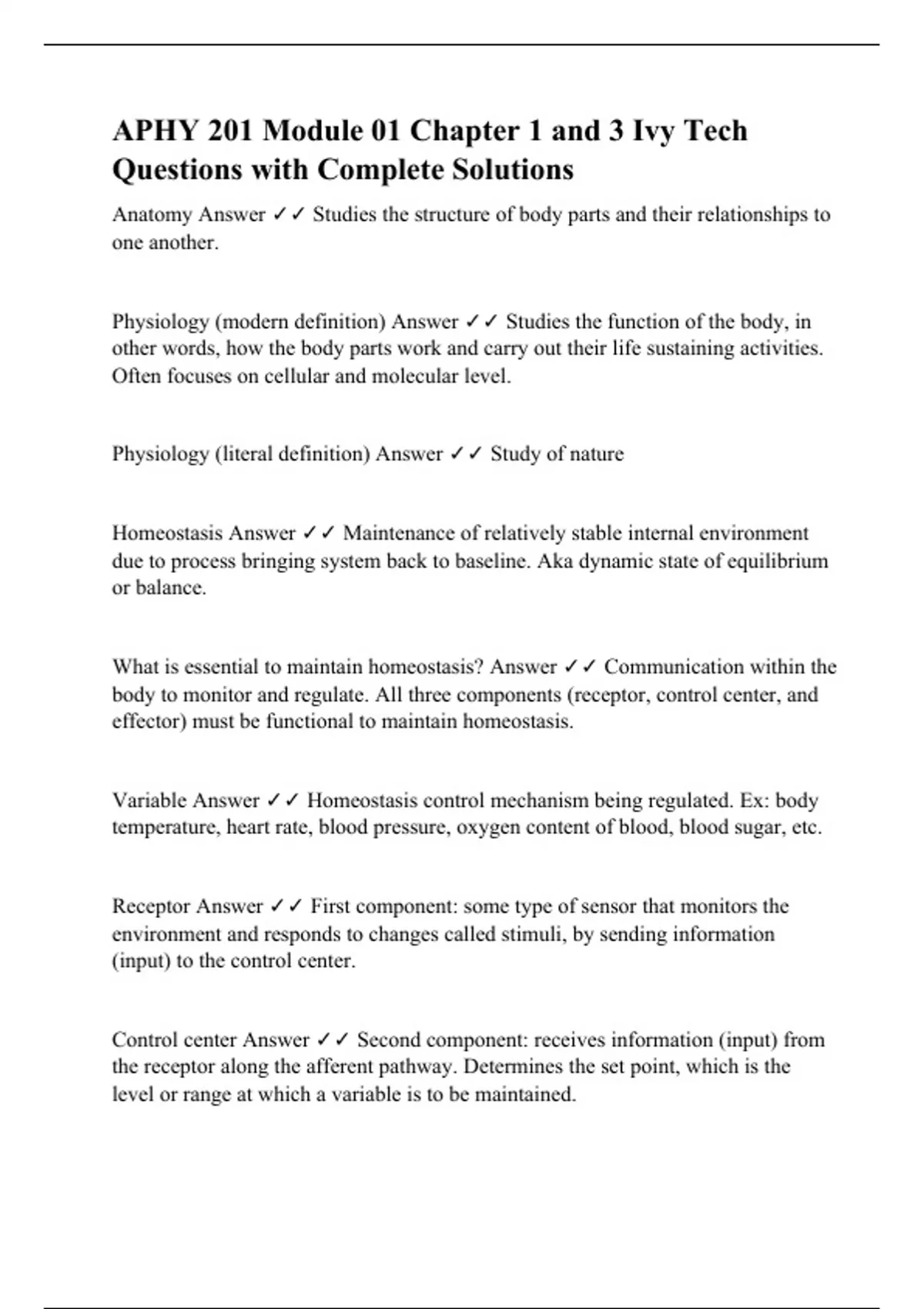 APHY 201 Module 01 Chapter 1 and 3 Ivy Tech Questions with Complete Solutions

Anatomy Answer ✓✓ Studies the structure of body parts and their relationships to one another.

Physiology (modern definition) Answer ✓✓ Studies the function of the body, in other words, how the body parts work and carry out their life sustaining activities. Often focuses on cellular and molecular level.

Physiology (literal definition) Answer ✓✓ Study of nature

Homeostasis Answer ✓✓ Maintenance of relatively stable internal environment due to process bringing system back to baseline. Aka dynamic state of equilibrium or balance.

What is essential to maintain homeostasis? Answer ✓✓ Communication within the body to monitor and regulate. All three components (receptor, control center, and effector) must be functional to maintain homeostasis.

Variable Answer ✓✓ Homeostasis control mechanism being regulated. Ex: body temperature, heart rate, blood pressure, oxygen content of blood, blood sugar, etc.

Receptor Answer ✓✓ First component: some type of sensor that monitors the environment and responds to changes called stimuli, by sending information (input) to the control center.

Control center Answer ✓✓ Second component: receives information (input) from the receptor along the afferent pathway. Determines the set point, which is the level or range at which a variable is to be maintained.